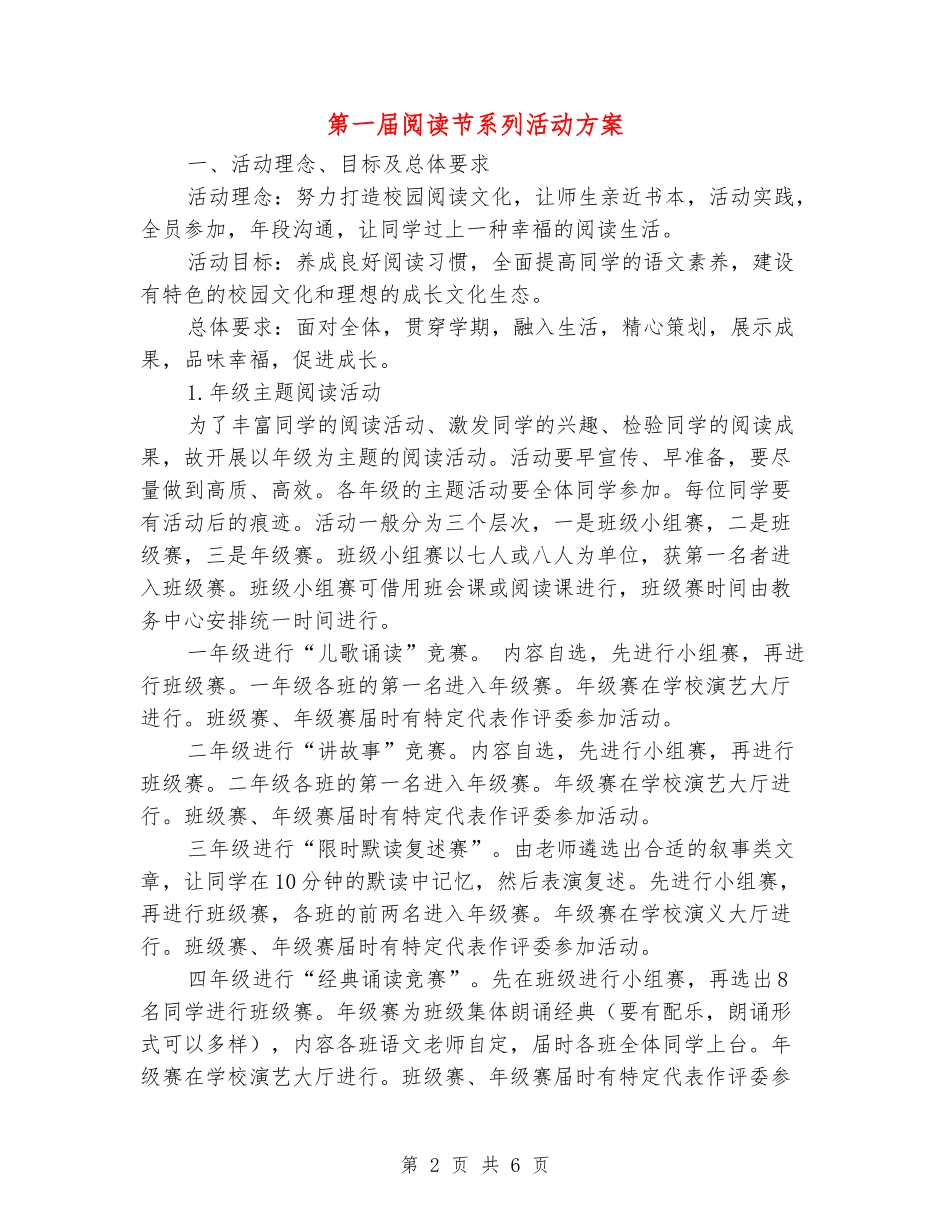 第一届阅读节系列活动方案

一、活动理念、目标及总体要求

活动理念：努力打造校园阅读文化，让师生亲近书本，活动实践，全员参加，年段沟通，让同学过上一种幸福的阅读生活。

活动目标：养成良好阅读习惯，全面提高同学的语文素养，建设有特色的校园文化和理想的成长文化生态。

总体要求：面对全体，贯穿学期，融入生活，精心策划，展示成果，品味幸福，促进成长。

1.年级主题阅读活动

为了丰富同学的阅读活动、激发同学的兴趣、检验同学的阅读成果，故开展以年级为主题的阅读活动。活动要早宣传、早准备，要尽量做到高质、高效。各年级的主题活动要全体同学参加。每位同学要有活动后的痕迹。活动一般分为三个层次，一是班级小组赛，二是班级赛，三是年级赛。班级小组赛以七人或八人为单位，获第一名者进入班级赛。班级小组赛可借用班会课或阅读课进行，班级赛时间由教务中心安排统一时间进行。

一年级进行“儿歌诵读”竞赛。 内容自选，先进行小组赛，再进行班级赛。一年级各班的第一名进入年级赛。年级赛在学校演艺大厅进行。班级赛、年级赛届时有特定代表作评委参加活动。

二年级进行“讲故事”竞赛。内容自选，先进行小组赛，再进行班级赛。二年级各班的第一名进入年级赛。年级赛在学校演艺大厅进行。班级赛、年级赛届时有特定代表作评委参加活动。

三年级进行“限时默读复述赛”。由老师遴选出合适的叙事类文章，让同学在10分钟的默读中记忆，然后表演复述。先进行小组赛，再进行班级赛，各班的前两名进入年级赛。年级赛在学校演义大厅进行。班级赛、年级赛届时有特定代表作评委参加活动。

四年级进行“经典诵读竞赛”。先在班级进行小组赛，再选出8名同学进行班级赛。年级赛为班级集体朗诵经典（要有配乐，朗诵形式可以多样），内容各班语文老师自定，届时各班全体同学上台。年级赛在学校演艺大厅进行。班级赛、年级赛届时有特定代表作评委参

第 2 页 共 6 页